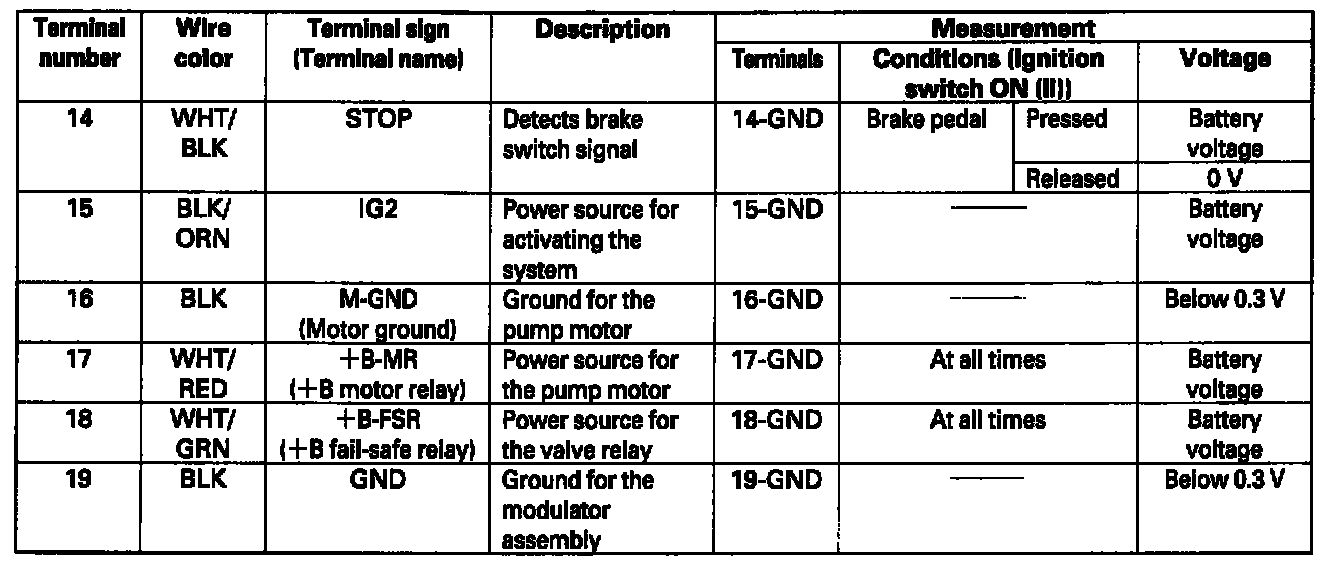 | Terminal number | Wire color | Terminal sign (Terminal name) | Description | Measurement: Terminals | Measurement: Conditions (Ignition switch ON (II)) | | Measurement: Voltage |
|---|---|---|---|---|---|---|---|
| 14 | WHT/ BLK | STOP | Detects brake switch signal | 14-GND | Brake pedal | Pressed | Battery voltage |
| | | | | | | Released | 0 V |
| 15 | BLK/ ORN | IG2 | Power source for activating the system | 15-GND | —— | | Battery voltage |
| 16 | BLK | M-GND (Motor ground) | Ground for the pump motor | 16-GND | —— | | Below 0.3 V |
| 17 | WHT/ RED | +B-MR (+B motor relay) | Power source for the pump motor | 17-GND | At all times | | Battery voltage |
| 18 | WHT/ GRN | +B-FSR (+B fail-safe relay) | Power source for the valve relay | 18-GND | At all times | | Battery voltage |
| 19 | BLK | GND | Ground for the modulator assembly | 19-GND | —— | | Below 0.3 V |